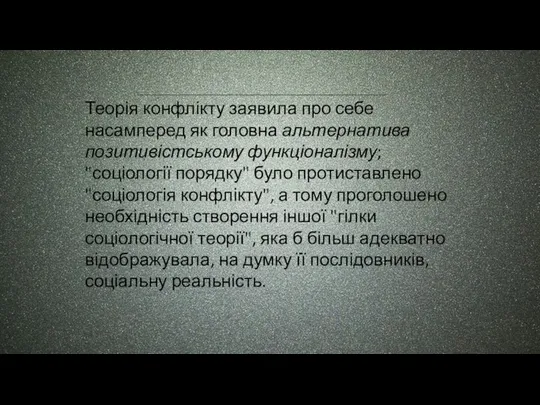 Теорія конфлікту заявила про себе насамперед як головна альтернатива позитивістському функціоналізму; "соціології порядку" було протиставлено "соціологія конфлікту", а тому проголошено необхідність створення іншої "гілки соціологічної теорії", яка б більш адекватно відображувала, на думку її послідовників, соціальну реальність.